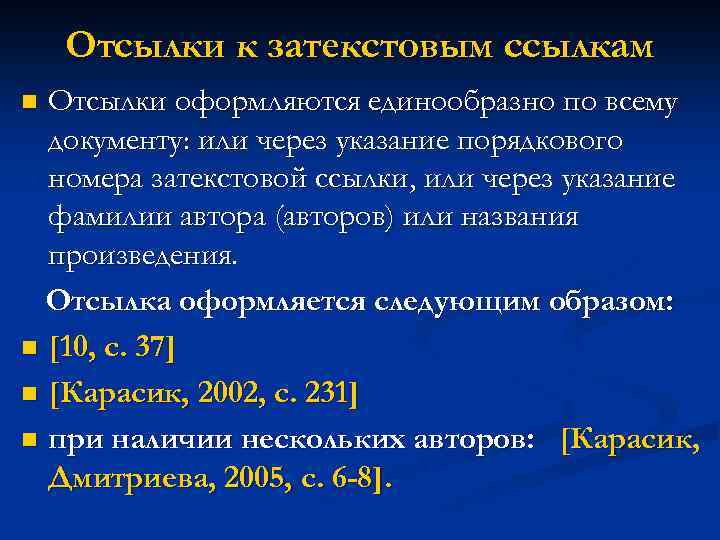 Отсылки к затекстовым ссылкам

• Отсылки оформляются единообразно по всему документу: или через указание порядкового номера затекстовой ссылки, или через указание фамилии автора (авторов) или названия произведения.

Отсылка оформляется следующим образом:

• [10, с. 37]
• [Карасик, 2002, с. 231]
• при наличии нескольких авторов: [Карасик, Дмитриева, 2005, с. 6-8].